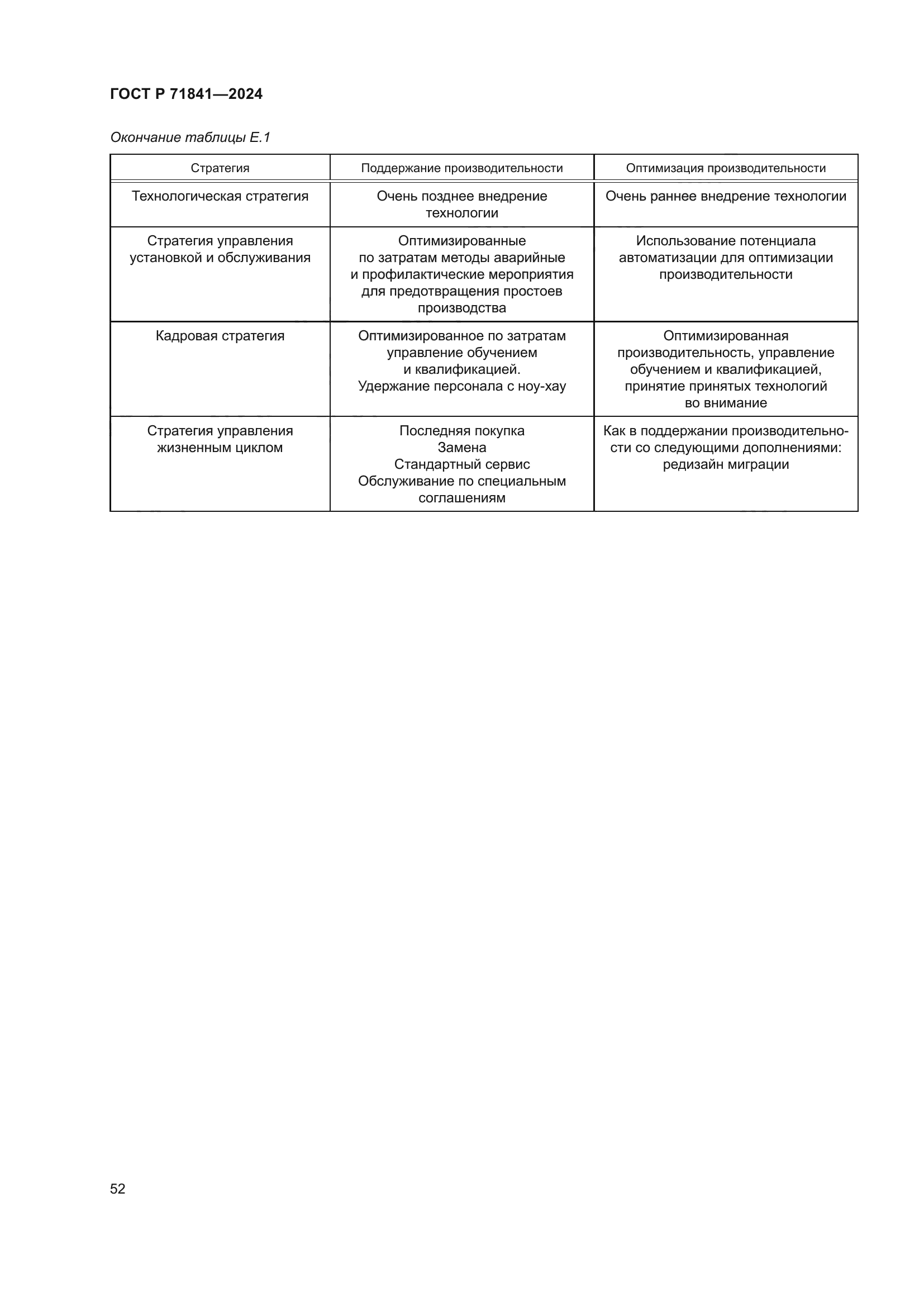 ГОСТ Р 71841—2024

Окончание таблицы Е.1

| Стратегия | Поддержание производительности | Оптимизация производительности |
|---|---|---|
| Технологическая стратегия | Очень позднее внедрение технологии | Очень раннее внедрение технологии |
| Стратегия управления установкой и обслуживания | Оптимизированные по затратам методы аварийные и профилактические мероприятия для предотвращения простоев производства | Использование потенциала автоматизации для оптимизации производительности |
| Кадровая стратегия | Оптимизированное по затратам управление обучением и квалификацией. Удержание персонала с ноу-хау | Оптимизированная производительность, управление обучением и квалификацией, принятие принятых технологий во внимание |
| Стратегия управления жизненным циклом | Последняя покупка Замена Стандартный сервис Обслуживание по специальным соглашениям | Как в поддержании производительности со следующими дополнениями: редизайн миграции |

52